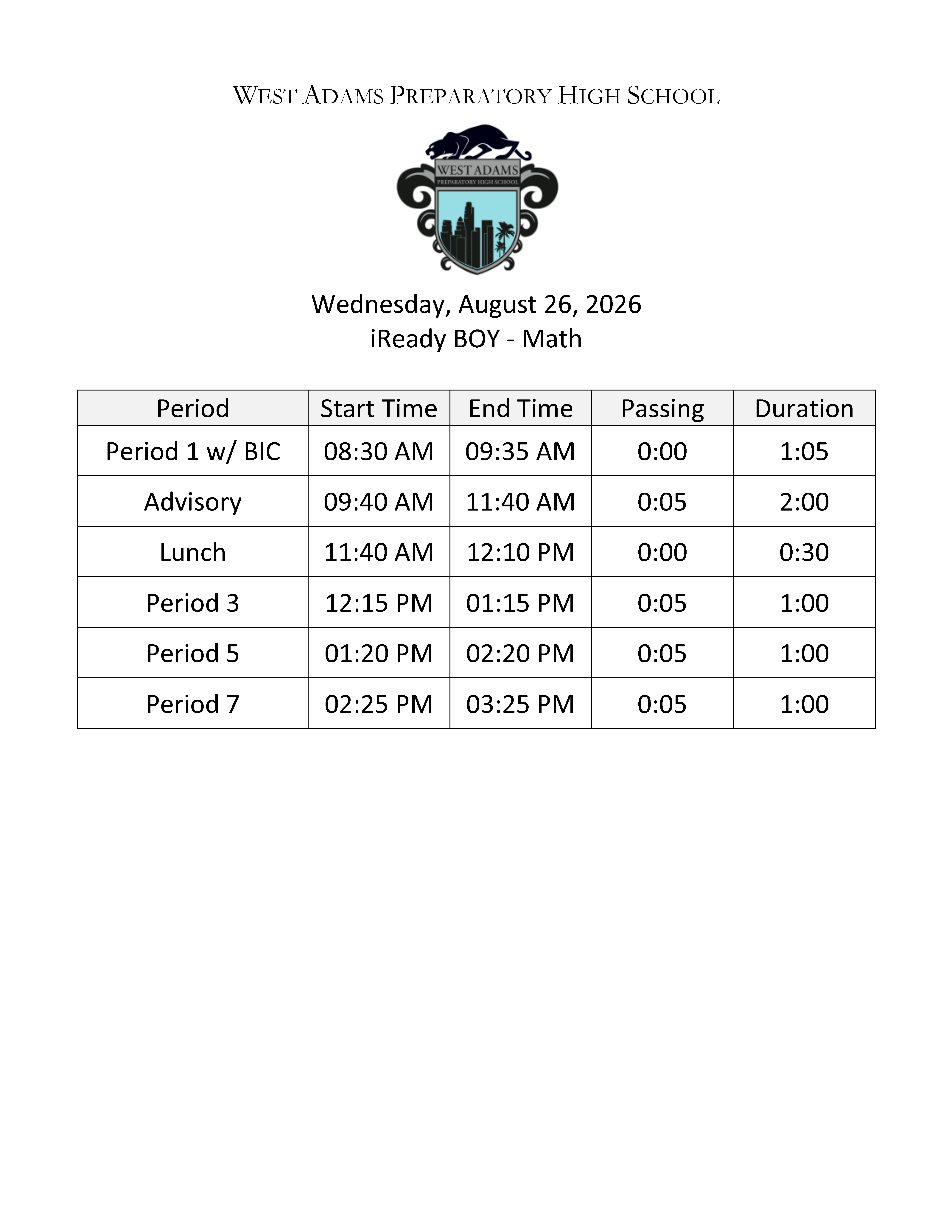 WEST ADAMS PREPARATORY HIGH SCHOOL

WEST ADAMS
PREPARATORY HIGH SCHOOL

Wednesday, August 26, 2026
iReady BOY - Math

| Period | Start Time | End Time | Passing | Duration |
|---|---|---|---|---|
| Period 1 w/ BIC | 08:30 AM | 09:35 AM | 0:00 | 1:05 |
| Advisory | 09:40 AM | 11:40 AM | 0:05 | 2:00 |
| Lunch | 11:40 AM | 12:10 PM | 0:00 | 0:30 |
| Period 3 | 12:15 PM | 01:15 PM | 0:05 | 1:00 |
| Period 5 | 01:20 PM | 02:20 PM | 0:05 | 1:00 |
| Period 7 | 02:25 PM | 03:25 PM | 0:05 | 1:00 |